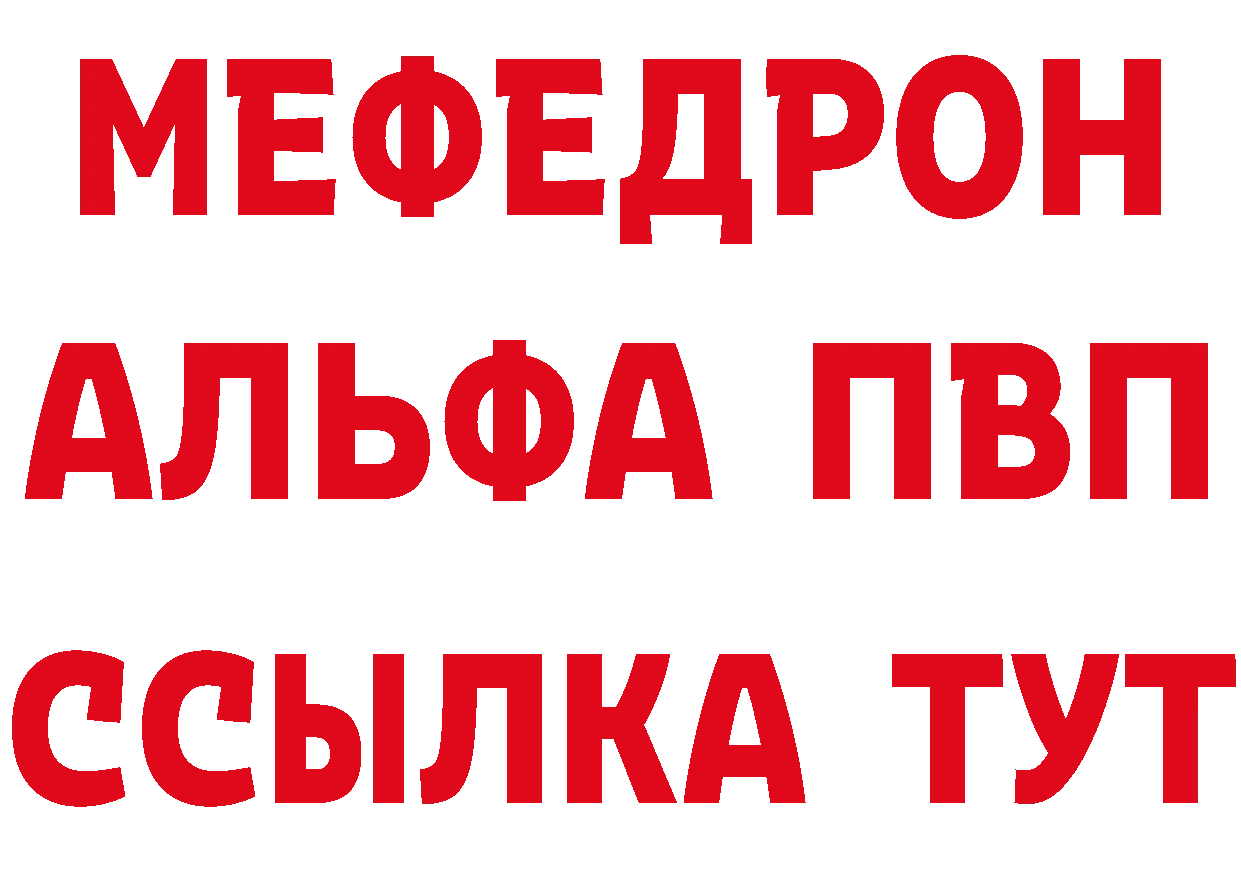 МЕФЕДРОН
АЛЬФА ПВП
ССЫЛКА ТУТ